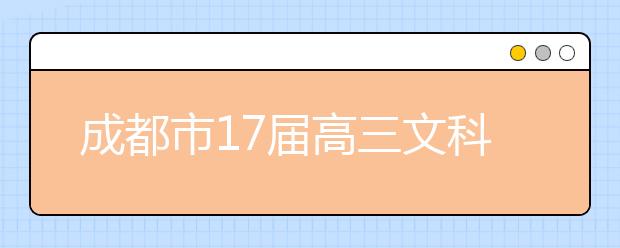 成都市17届高三文科